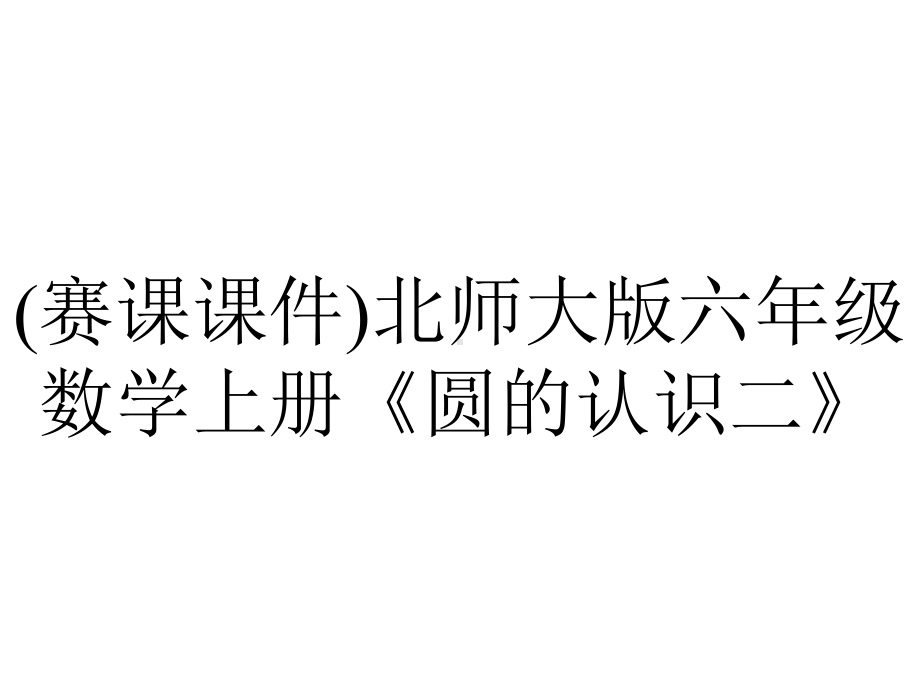 (赛课课件)北师大版六年级数学上册《圆的认识二》